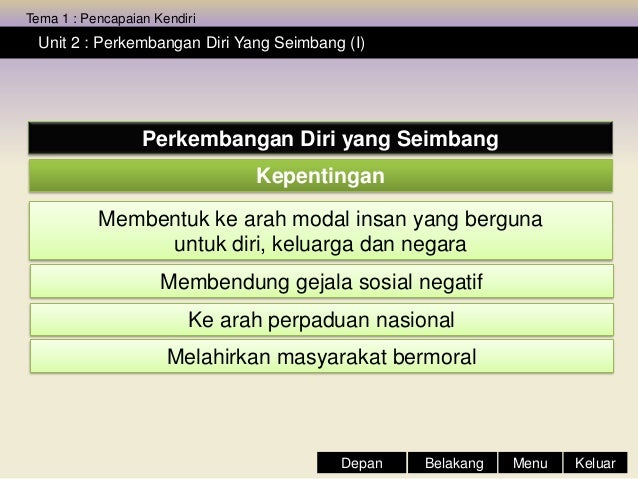 Tema 1 : Pencapaian Kendiri

Unit 2 : Perkembangan Diri Yang Seimbang (I)

Perkembangan Diri yang Seimbang

Kepentingan

Membentuk ke arah modal insan yang berguna untuk diri, keluarga dan negara

Membendung gejala sosial negatif

Ke arah perpaduan nasional

Melahirkan masyarakat bermoral

Depan Belakang Menu Keluar